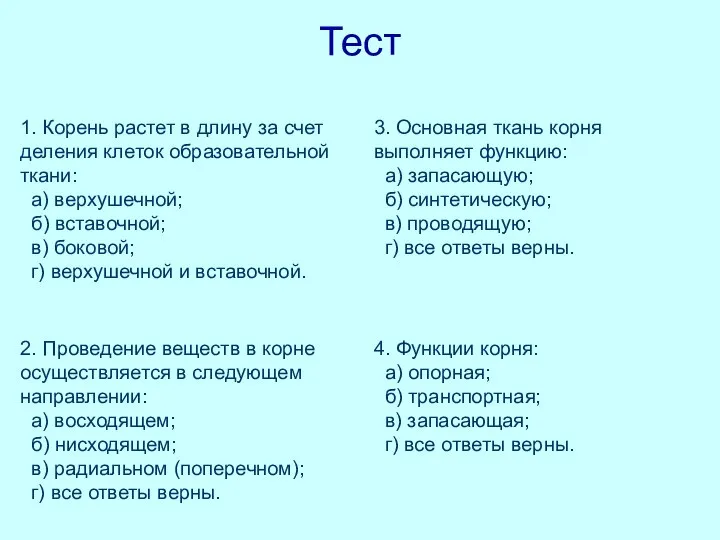 Тест

1. Корень растет в длину за счет деления клеток образовательной ткани:
а) верхушечной;
б) вставочной;
в) боковой;
г) верхушечной и вставочной.

2. Проведение веществ в корне осуществляется в следующем направлении:
а) восходящем;
б) нисходящем;
в) радиальном (поперечном);
г) все ответы верны.

3. Основная ткань корня выполняет функцию:
а) запасающую;
б) синтетическую;
в) проводящую;
г) все ответы верны.

4. Функции корня:
а) опорная;
б) транспортная;
в) запасающая;
г) все ответы верны.